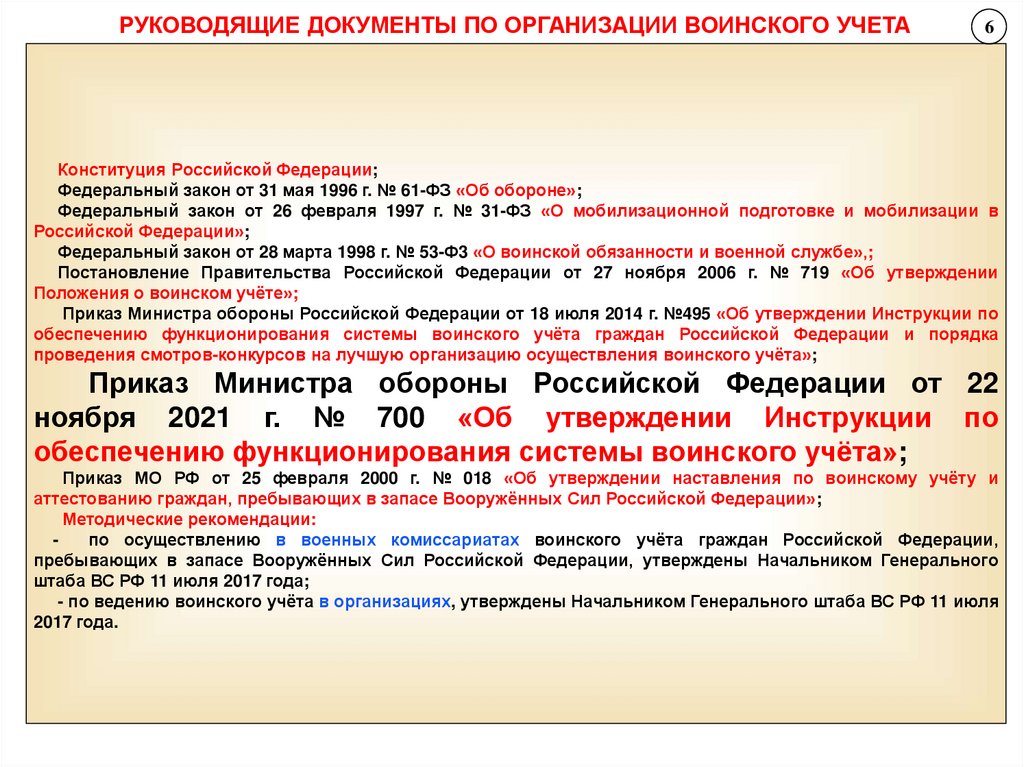 РУКОВОДЯЩИЕ ДОКУМЕНТЫ ПО ОРГАНИЗАЦИИ ВОИНСКОГО УЧЕТА

6

Конституция Российской Федерации;

Федеральный закон от 31 мая 1996 г. № 61-ФЗ «Об обороне»;

Федеральный закон от 26 февраля 1997 г. № 31-ФЗ «О мобилизационной подготовке и мобилизации в Российской Федерации»;

Федеральный закон от 28 марта 1998 г. № 53-ФЗ «О воинской обязанности и военной службе»,;

Постановление Правительства Российской Федерации от 27 ноября 2006 г. № 719 «Об утверждении Положения о воинском учёте»;

Приказ Министра обороны Российской Федерации от 18 июля 2014 г. №495 «Об утверждении Инструкции по обеспечению функционирования системы воинского учёта граждан Российской Федерации и порядка проведения смотров-конкурсов на лучшую организацию осуществления воинского учёта»;

Приказ Министра обороны Российской Федерации от 22 ноября 2021 г. № 700 «Об утверждении Инструкции по обеспечению функционирования системы воинского учёта»;

Приказ МО РФ от 25 февраля 2000 г. № 018 «Об утверждении наставления по воинскому учёту и аттестованию граждан, пребывающих в запасе Вооружённых Сил Российской Федерации»;

Методические рекомендации:

- по осуществлению в военных комиссариатах воинского учёта граждан Российской Федерации, пребывающих в запасе Вооружённых Сил Российской Федерации, утверждены Начальником Генерального штаба ВС РФ 11 июля 2017 года;

- по ведению воинского учёта в организациях, утверждены Начальником Генерального штаба ВС РФ 11 июля 2017 года.